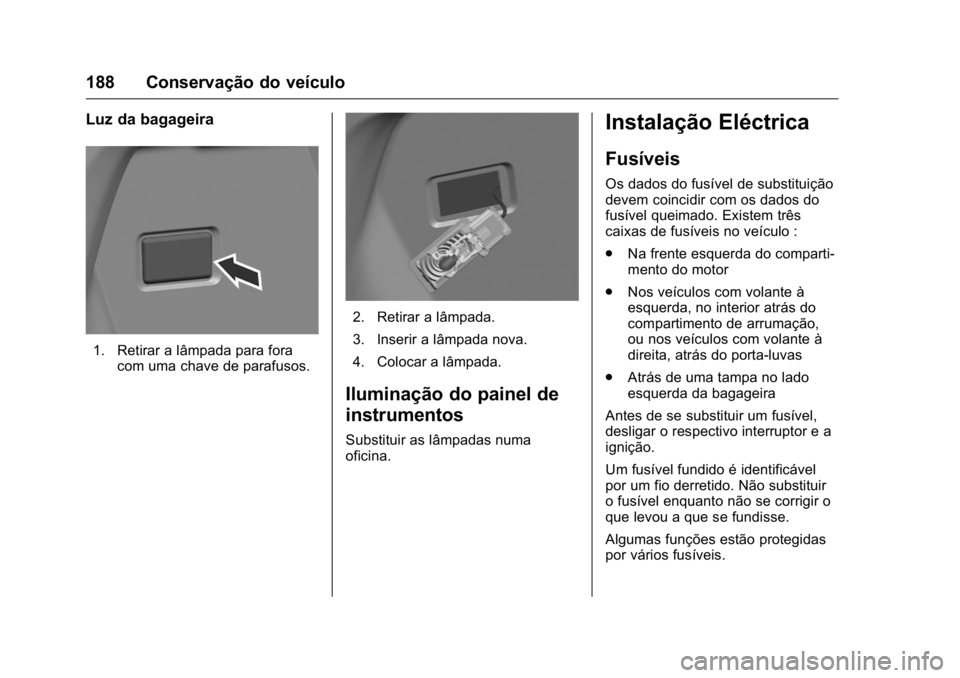 188 Conservação do veículo

Luz da bagageira

1. Retirar a lâmpada para fora com uma chave de parafusos.

2. Retirar a lâmpada.

3. Inserir a lâmpada nova.

4. Colocar a lâmpada.

Iluminação do painel de instrumentos

Substituir as lâmpadas numa oficina.

Instalação Eléctrica

Fusíveis

Os dados do fusível de substituição devem coincidir com os dados do fusível queimado. Existem três caixas de fusíveis no veículo :

● Na frente esquerda do compartimento do motor

● Nos veículos com volante à esquerda, no interior atrás do compartimento de arrumação, ou nos veículos com volante à direita, atrás do porta-luvas

● Atrás de uma tampa no lado esquerda da bagageira

Antes de se substituir um fusível, desligar o respectivo interruptor e a ignição.

Um fusível fundido é identificável por um fio derretido. Não substituir o fusível enquanto não se corrigir o que levou a que se fundisse.

Algumas funções estão protegidas por vários fusíveis.

carmanualsonline.info